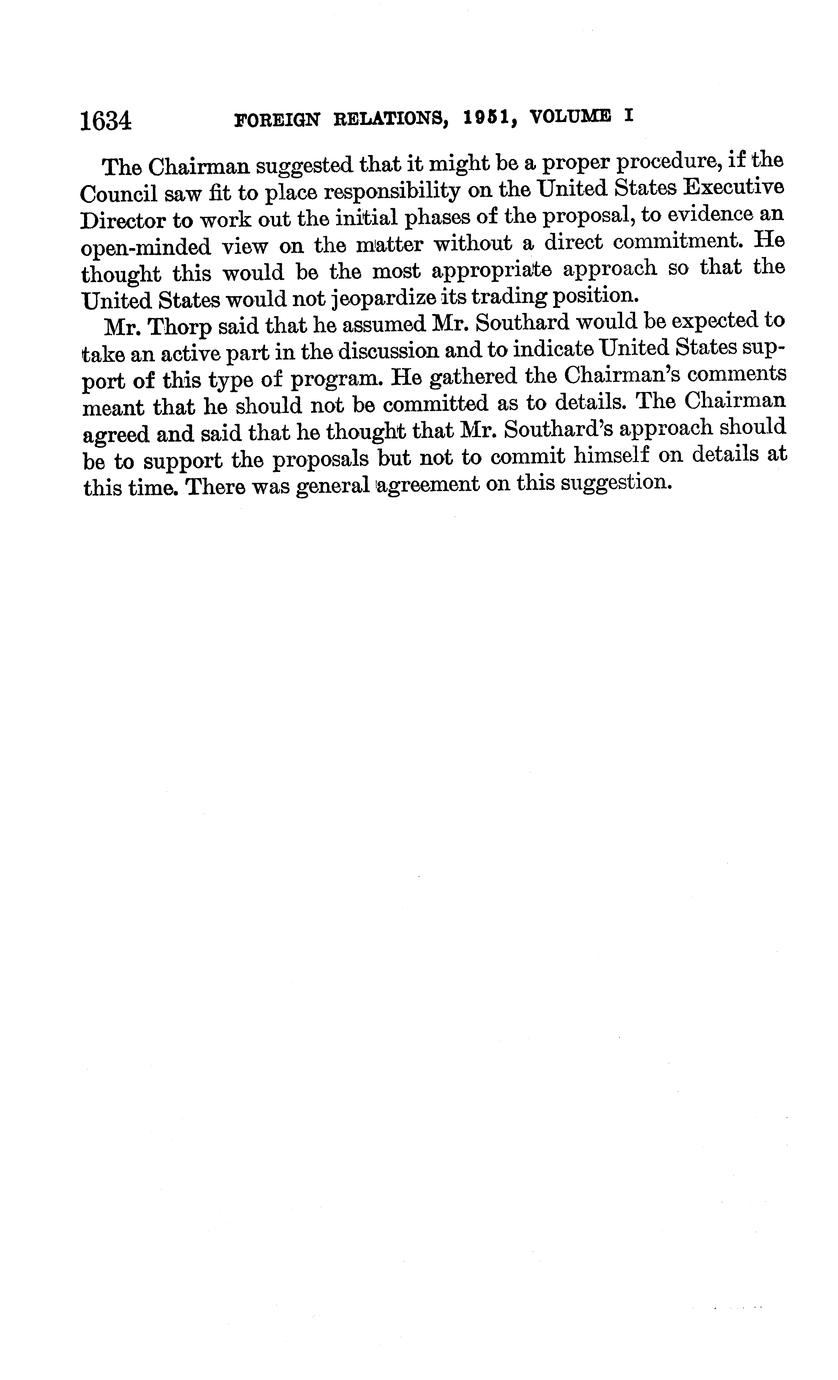 1634 FOREIGN RELATIONS, 1951, VOLUME I

The Chairman suggested that it might be a proper procedure, if the Council saw fit to place responsibility on the United States Executive Director to work out the initial phases of the proposal, to evidence an open-minded view on the matter without a direct commitment. He thought this would be the most appropriate approach so that the United States would not jeopardize its trading position.

Mr. Thorp said that he assumed Mr. Southard would be expected to take an active part in the discussion and to indicate United States support of this type of program. He gathered the Chairman's comments meant that he should not be committed as to details. The Chairman agreed and said that he thought that Mr. Southard's approach should be to support the proposals but not to commit himself on details at this time. There was general agreement on this suggestion.